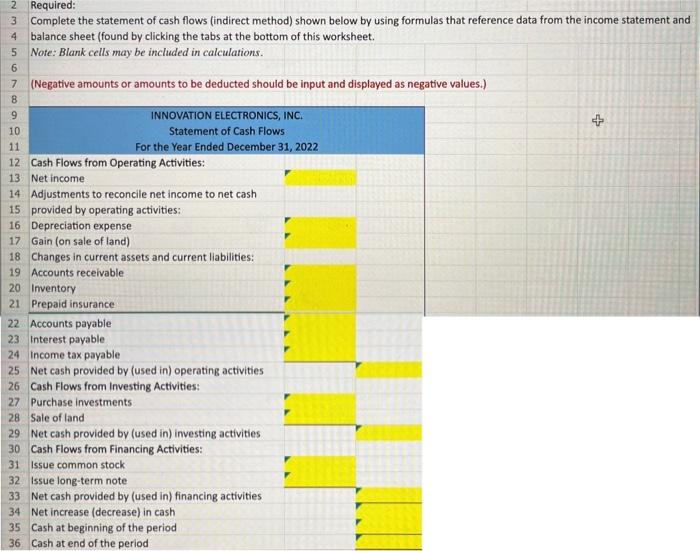 2 Required:
3 Complete the statement of cash flows (indirect method) shown below by using formulas that reference data from the income statement and
4 balance sheet (found by clicking the tabs at the bottom of this worksheet.
5 Note: Blank cells may be included in calculations.
6
7 (Negative amounts or amounts to be deducted should be input and displayed as negative values.)
8
9 INNOVATION ELECTRONICS, INC.
10 Statement of Cash Flows
11 For the Year Ended December 31, 2022
12 Cash Flows from Operating Activities:
13 Net income
14 Adjustments to reconcile net income to net cash
15 provided by operating activities:
16 Depreciation expense
17 Gain (on sale of land)
18 Changes in current assets and current liabilities:
19 Accounts receivable
20 Inventory
21 Prepaid insurance
22 Accounts payable
23 Interest payable
24 Income tax payable
25 Net cash provided by (used in) operating activities
26 Cash Flows from Investing Activities:
27 Purchase investments
28 Sale of land
29 Net cash provided by (used in) investing activities
30 Cash Flows from Financing Activities:
31 Issue common stock
32 Issue long-term note
33 Net cash provided by (used in) financing activities
34 Net increase (decrease) in cash
35 Cash at beginning of the period
36 Cash at end of the period